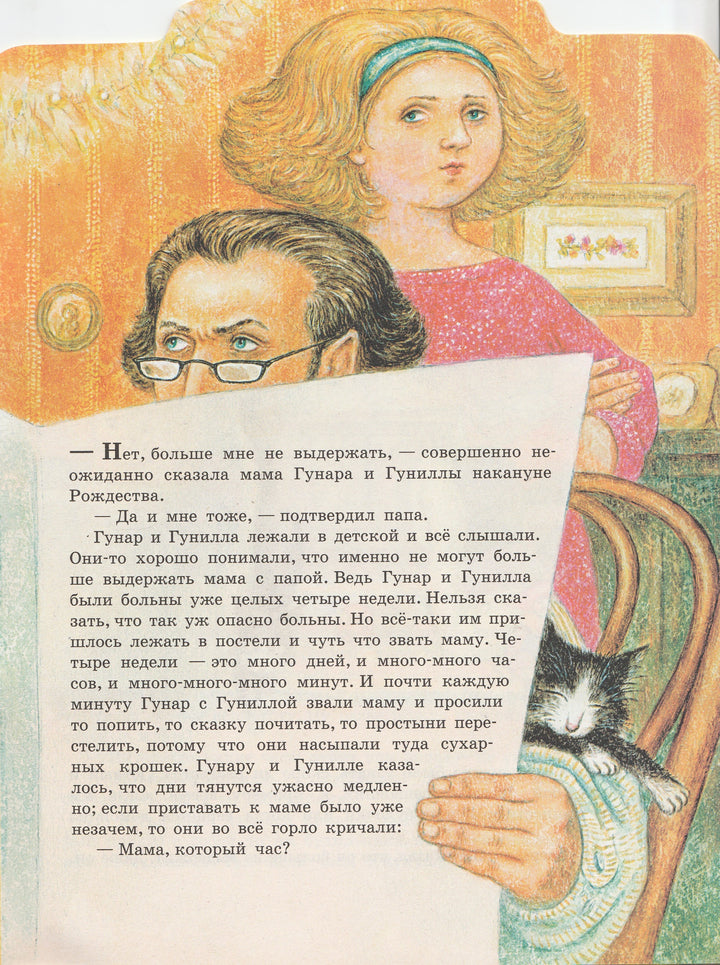 — Нет, больше мне не выдержать, — совершенно неожиданно сказала мама Гунара и Гуниллы накануне Рождества.

— Да и мне тоже, — подтвердил папа.

Гунар и Гунилла лежали в детской и всё слышали. Они-то хорошо понимали, что именно не могут больше выдержать мама с папой. Ведь Гунар и Гунилла были больны уже целых четыре недели. Нельзя сказать, что так уж опасно больны. Но всё-таки им пришлось лежать в постели и чуть что звать маму. Четыре недели — это много дней, и много-много часов, и много-много-много минут. И почти каждую минуту Гунар с Гуниллой звали маму и просили то попить, то сказку почитать, то простыни перестелить, потому что они насыпали туда сухарных крошек. Гунару и Гунилле казалось, что дни тянутся ужасно медленно; если приставать к маме было уже незачем, то они во всё горло кричали:

— Мама, который час?